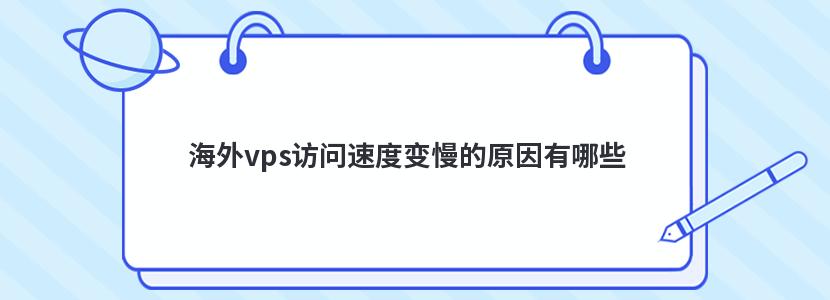 海外vps访问速度变慢的原因有哪些